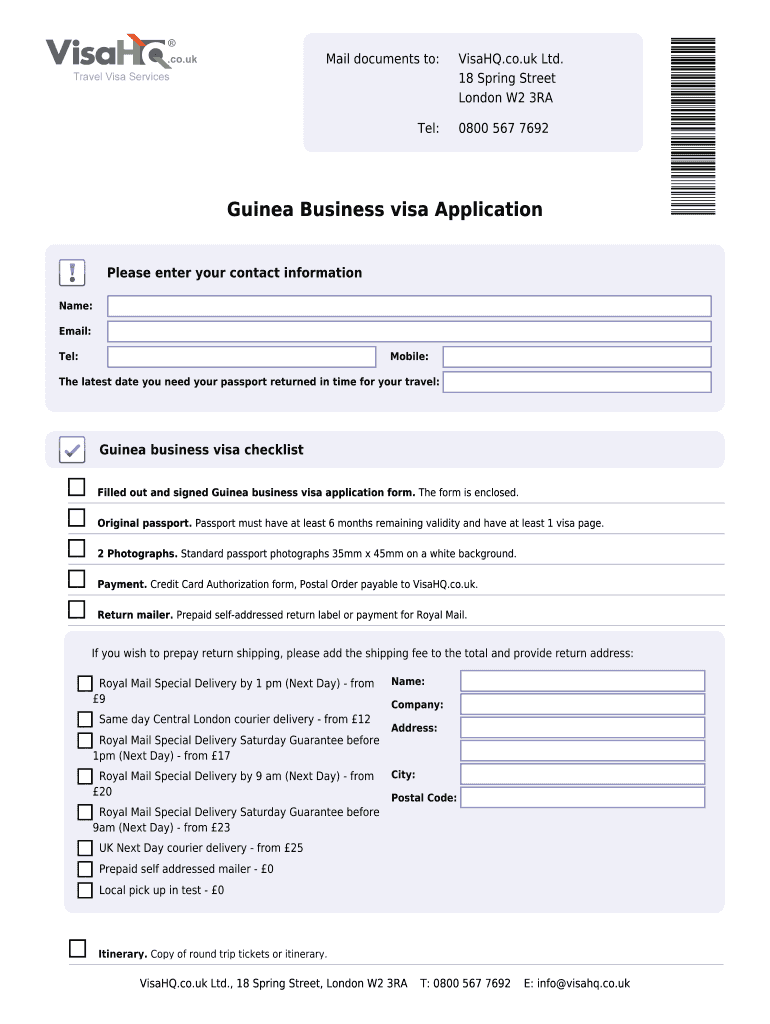 VisaHQ® .co.uk
Travel Visa Services

Mail documents to: VisaHQ.co.uk Ltd.
18 Spring Street
London W2 3RA

Tel: 0800 567 7692

Guinea Business visa Application

Please enter your contact information

Name:

Email:

Tel:

Mobile:

The latest date you need your passport returned in time for your travel:

Guinea business visa checklist

Filled out and signed Guinea business visa application form. The form is enclosed.

Original passport. Passport must have at least 6 months remaining validity and have at least 1 visa page.

2 Photographs. Standard passport photographs 35mm x 45mm on a white background.

Payment. Credit Card Authorization form, Postal Order payable to VisaHQ.co.uk.

Return mailer. Prepaid self-addressed return label or payment for Royal Mail.

If you wish to prepay return shipping, please add the shipping fee to the total and provide return address:

Royal Mail Special Delivery by 1 pm (Next Day) - from £9

Same day Central London courier delivery - from £12

Royal Mail Special Delivery Saturday Guarantee before 1pm (Next Day) - from £17

Royal Mail Special Delivery by 9 am (Next Day) - from £20

Royal Mail Special Delivery Saturday Guarantee before 9am (Next Day) - from £23

UK Next Day courier delivery - from £25

Prepaid self addressed mailer - £0

Local pick up in test - £0

Name:

Company:

Address:

City:

Postal Code:

Itinerary. Copy of round trip tickets or itinerary.

VisaHQ.co.uk Ltd., 18 Spring Street, London W2 3RA T: 0800 567 7692 E: info@visahq.co.uk